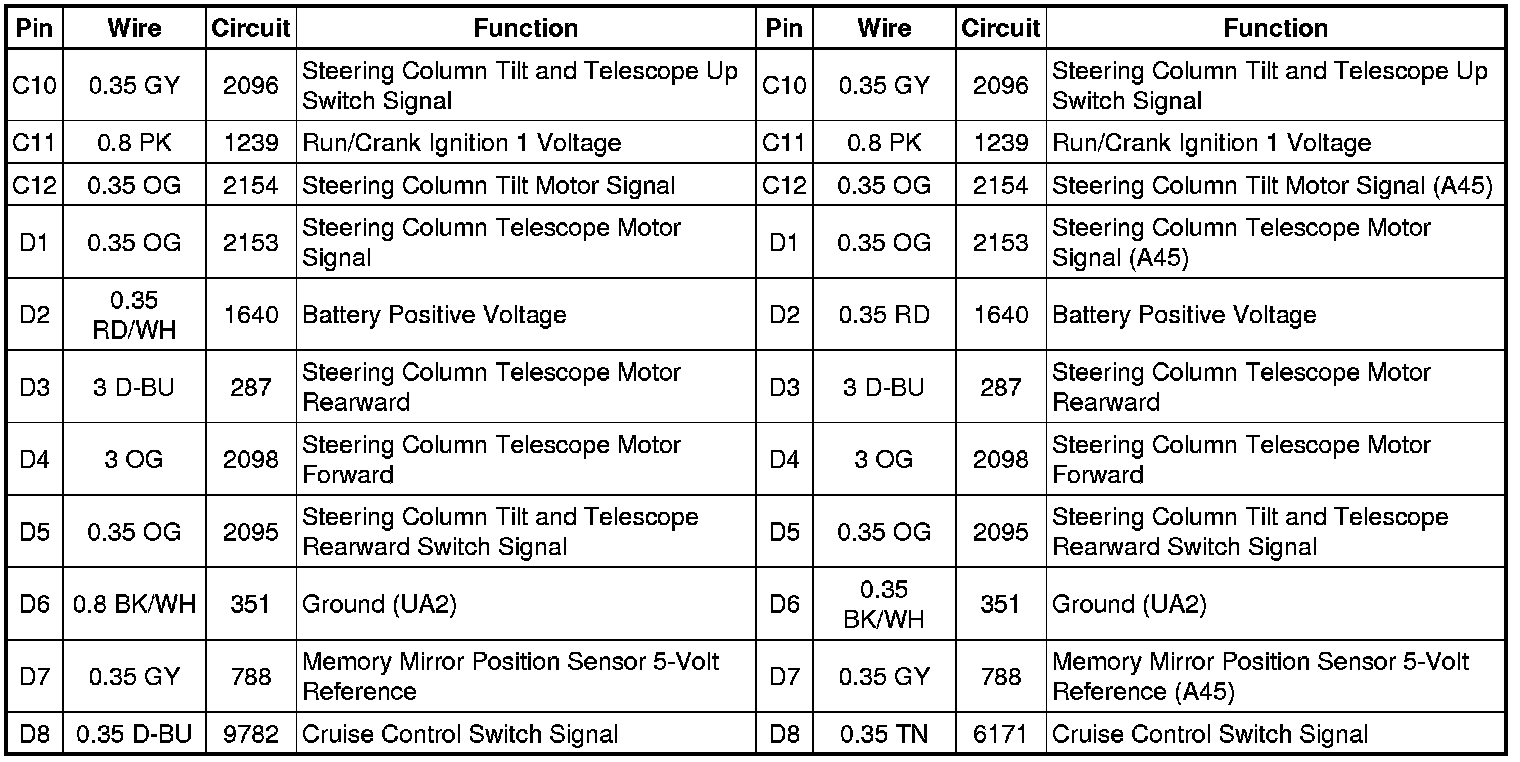 | Pin | Wire | Circuit | Function | Pin | Wire | Circuit | Function |
|---|---|---|---|---|---|---|---|
| C10 | 0.35 GY | 2096 | Steering Column Tilt and Telescope Up Switch Signal | C10 | 0.35 GY | 2096 | Steering Column Tilt and Telescope Up Switch Signal |
| C11 | 0.8 PK | 1239 | Run/Crank Ignition 1 Voltage | C11 | 0.8 PK | 1239 | Run/Crank Ignition 1 Voltage |
| C12 | 0.35 OG | 2154 | Steering Column Tilt Motor Signal | C12 | 0.35 OG | 2154 | Steering Column Tilt Motor Signal (A45) |
| D1 | 0.35 OG | 2153 | Steering Column Telescope Motor Signal | D1 | 0.35 OG | 2153 | Steering Column Telescope Motor Signal (A45) |
| D2 | 0.35 RD/WH | 1640 | Battery Positive Voltage | D2 | 0.35 RD | 1640 | Battery Positive Voltage |
| D3 | 3 D-BU | 287 | Steering Column Telescope Motor Rearward | D3 | 3 D-BU | 287 | Steering Column Telescope Motor Rearward |
| D4 | 3 OG | 2098 | Steering Column Telescope Motor Forward | D4 | 3 OG | 2098 | Steering Column Telescope Motor Forward |
| D5 | 0.35 OG | 2095 | Steering Column Tilt and Telescope Rearward Switch Signal | D5 | 0.35 OG | 2095 | Steering Column Tilt and Telescope Rearward Switch Signal |
| D6 | 0.8 BK/WH | 351 | Ground (UA2) | D6 | 0.35 BK/WH | 351 | Ground (UA2) |
| D7 | 0.35 GY | 788 | Memory Mirror Position Sensor 5-Volt Reference | D7 | 0.35 GY | 788 | Memory Mirror Position Sensor 5-Volt Reference (A45) |
| D8 | 0.35 D-BU | 9782 | Cruise Control Switch Signal | D8 | 0.35 TN | 6171 | Cruise Control Switch Signal |